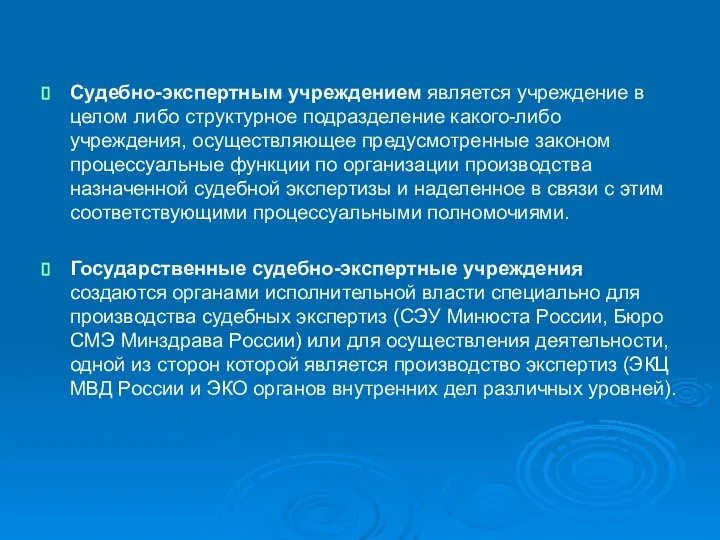 Судебно-экспертным учреждением является учреждение в целом либо структурное подразделение какого-либо учреждения, осуществляющее предусмотренные законом процессуальные функции по организации производства назначенной судебной экспертизы и наделенное в связи с этим соответствующими процессуальными полномочиями.

Государственные судебно-экспертные учреждения создаются органами исполнительной власти специально для производства судебных экспертиз (СЭУ Минюста России, Бюро СМЭ Минздрава России) или для осуществления деятельности, одной из сторон которой является производство экспертиз (ЭКЦ МВД России и ЭКО органов внутренних дел различных уровней).